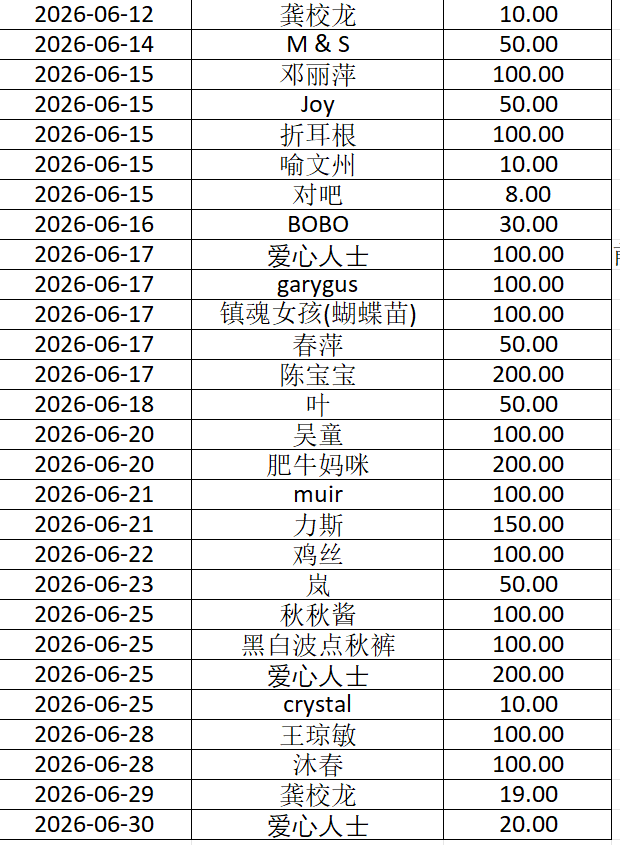 | 2026-06-12 | 龚校龙 | 10.00 |
|---|---|---|
| 2026-06-14 | M & S | 50.00 |
| 2026-06-15 | 邓丽萍 | 100.00 |
| 2026-06-15 | Joy | 50.00 |
| 2026-06-15 | 折耳根 | 100.00 |
| 2026-06-15 | 喻文州 | 10.00 |
| 2026-06-15 | 对吧 | 8.00 |
| 2026-06-16 | BOBO | 30.00 |
| 2026-06-17 | 爱心人士 | 100.00 |
| 2026-06-17 | garygus | 100.00 |
| 2026-06-17 | 镇魂女孩(蝴蝶苗) | 100.00 |
| 2026-06-17 | 春萍 | 50.00 |
| 2026-06-17 | 陈宝宝 | 200.00 |
| 2026-06-18 | 叶 | 50.00 |
| 2026-06-20 | 吴童 | 100.00 |
| 2026-06-20 | 肥牛妈咪 | 200.00 |
| 2026-06-21 | muir | 100.00 |
| 2026-06-21 | 力斯 | 150.00 |
| 2026-06-22 | 鸡丝 | 100.00 |
| 2026-06-23 | 岚 | 50.00 |
| 2026-06-25 | 秋秋酱 | 100.00 |
| 2026-06-25 | 黑白波点秋裤 | 100.00 |
| 2026-06-25 | 爱心人士 | 200.00 |
| 2026-06-25 | crystal | 10.00 |
| 2026-06-28 | 王琼敏 | 100.00 |
| 2026-06-28 | 沐春 | 100.00 |
| 2026-06-29 | 龚校龙 | 19.00 |
| 2026-06-30 | 爱心人士 | 20.00 |